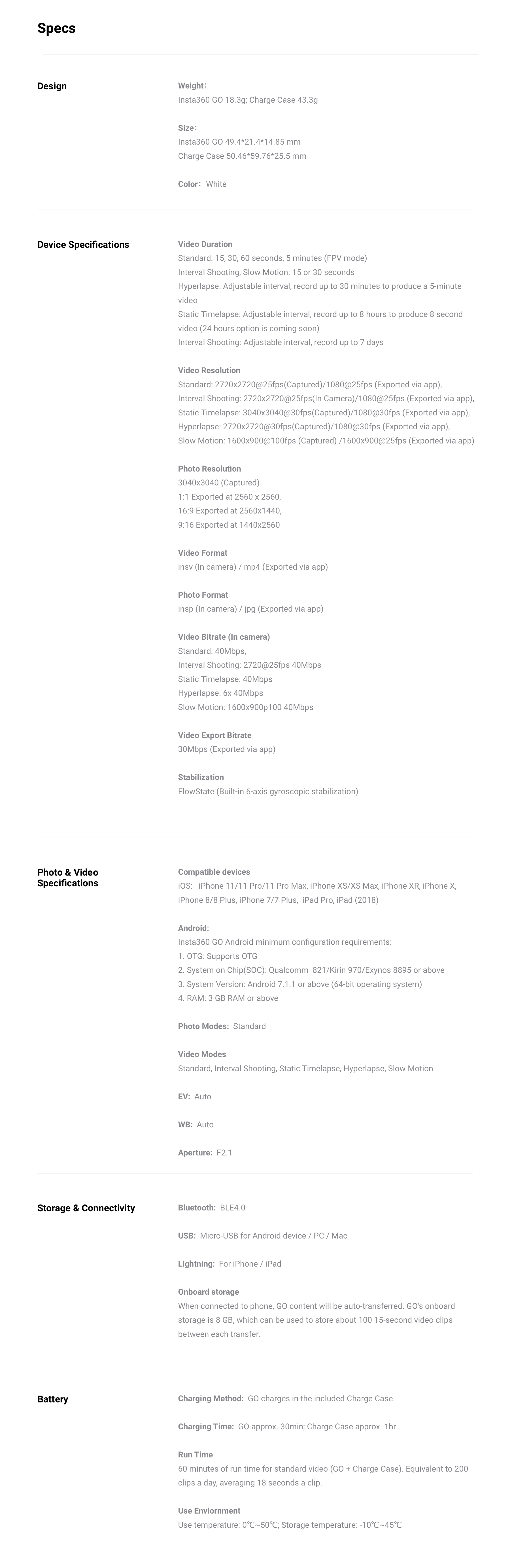 Specs

Design

Weight：
Insta360 GO 18.3g; Charge Case 43.3g

Size：
Insta360 GO 49.4*21.4*14.85 mm
Charge Case 50.46*59.76*25.5 mm

Color： White

Device Specifications

Video Duration
Standard: 15, 30, 60 seconds, 5 minutes (FPV mode)
Interval Shooting, Slow Motion: 15 or 30 seconds
Hyperlapse: Adjustable interval, record up to 30 minutes to produce a 5-minute video
Static Timelapse: Adjustable interval, record up to 8 hours to produce 8 second video (24 hours option is coming soon)
Interval Shooting: Adjustable interval, record up to 7 days

Video Resolution
Standard: 2720x2720@25fps(Captured)/1080@25fps (Exported via app),
Interval Shooting: 2720x2720@25fps(In Camera)/1080@25fps (Exported via app),
Static Timelapse: 3040x3040@30fps(Captured)/1080@30fps (Exported via app),
Hyperlapse: 2720x2720@30fps(Captured)/1080@30fps (Exported via app),
Slow Motion: 1600x900@100fps (Captured) /1600x900@25fps (Exported via app)

Photo Resolution
3040x3040 (Captured)
1:1 Exported at 2560 x 2560,
16:9 Exported at 2560x1440,
9:16 Exported at 1440x2560

Video Format
insv (In camera) / mp4 (Exported via app)

Photo Format
insp (In camera) / jpg (Exported via app)

Video Bitrate (In camera)
Standard: 40Mbps,
Interval Shooting: 2720@25fps 40Mbps
Static Timelapse: 40Mbps
Hyperlapse: 6x 40Mbps
Slow Motion: 1600x900p100 40Mbps

Video Export Bitrate
30Mbps (Exported via app)

Stabilization
FlowState (Built-in 6-axis gyroscopic stabilization)

Photo & Video Specifications

Compatible devices
iOS: iPhone 11/11 Pro/11 Pro Max, iPhone XS/XS Max, iPhone XR, iPhone X, iPhone 8/8 Plus, iPhone 7/7 Plus, iPad Pro, iPad (2018)

Android:
Insta360 GO Android minimum configuration requirements:
1. OTG: Supports OTG
2. System on Chip(SOC): Qualcomm 821/Kirin 970/Exynos 8895 or above
3. System Version: Android 7.1.1 or above (64-bit operating system)
4. RAM: 3 GB RAM or above

Photo Modes: Standard

Video Modes
Standard, Interval Shooting, Static Timelapse, Hyperlapse, Slow Motion

EV: Auto

WB: Auto

Aperture: F2.1

Storage & Connectivity

Bluetooth: BLE4.0

USB: Micro-USB for Android device / PC / Mac

Lightning: For iPhone / iPad

Onboard storage
When connected to phone, GO content will be auto-transferred. GO's onboard storage is 8 GB, which can be used to store about 100 15-second video clips between each transfer.

Battery

Charging Method: GO charges in the included Charge Case.

Charging Time: GO approx. 30min; Charge Case approx. 1hr

Run Time
60 minutes of run time for standard video (GO + Charge Case). Equivalent to 200 clips a day, averaging 18 seconds a clip.

Use Enviornment
Use temperature: 0℃~50℃; Storage temperature: -10℃~45℃